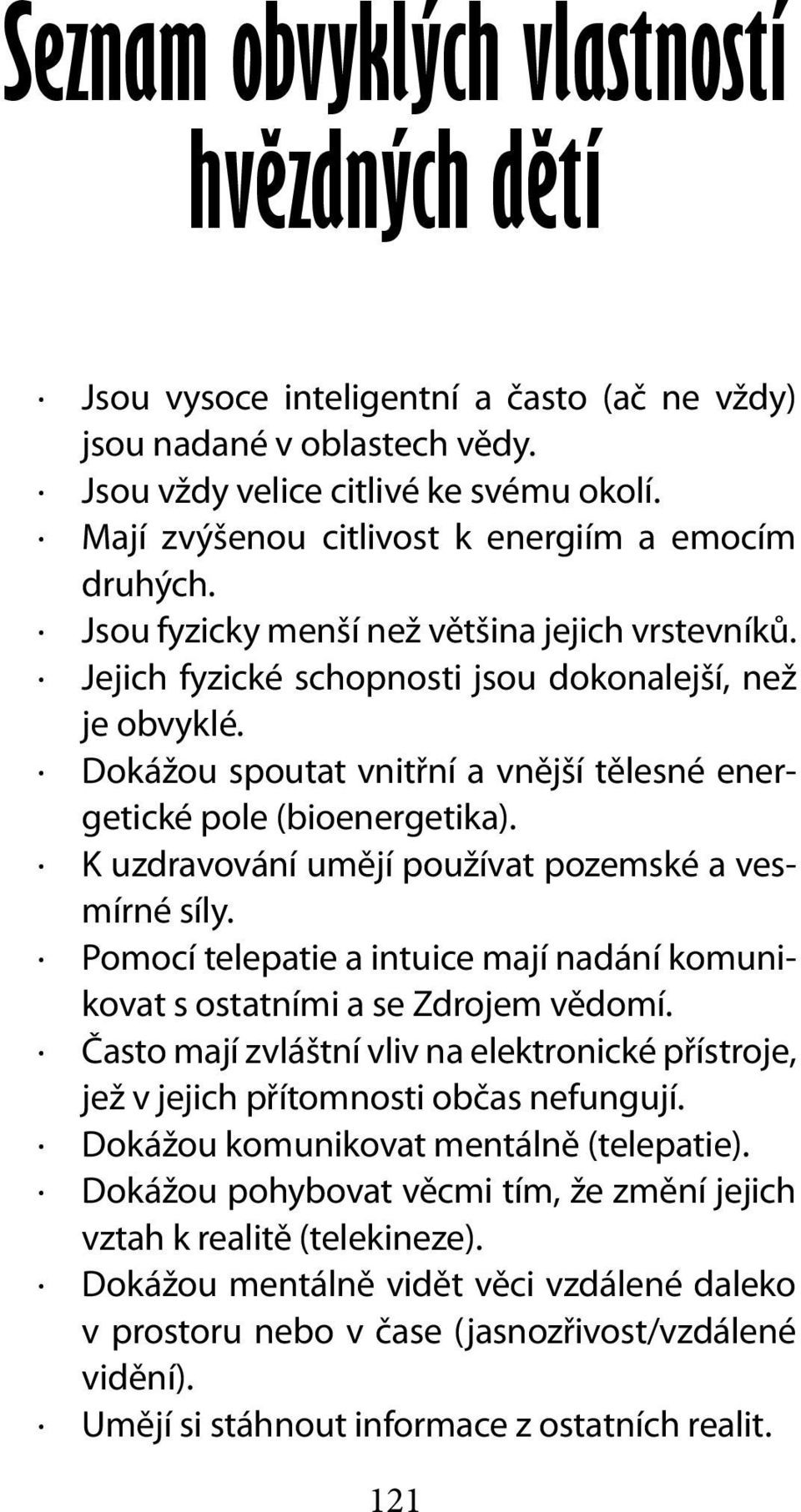 Seznam obvyklých vlastností hvězdných dětí

· Jsou vysoce inteligentní a často (ač ne vždy) jsou nadané v oblastech vědy.
· Jsou vždy velice citlivé ke svému okolí.
· Mají zvýšenou citlivost k energiím a emocím druhých.
· Jsou fyzicky menší než většina jejich vrstevníků.
· Jejich fyzické schopnosti jsou dokonalejší, než je obvyklé.
· Dokážou spoutat vnitřní a vnější tělesné energetické pole (bioenergetika).
· K uzdravování umějí používat pozemské a vesmírné síly.
· Pomocí telepatie a intuice mají nadání komunikovat s ostatními a se Zdrojem vědomí.
· Často mají zvláštní vliv na elektronické přístroje, jež v jejich přítomnosti občas nefungují.
· Dokážou komunikovat mentálně (telepatie).
· Dokážou pohybovat věcmi tím, že změní jejich vztah k realitě (telekineze).
· Dokážou mentálně vidět věci vzdálené daleko v prostoru nebo v čase (jasnozřivost/vzdálené vidění).
· Umějí si stáhnout informace z ostatních realit.

121